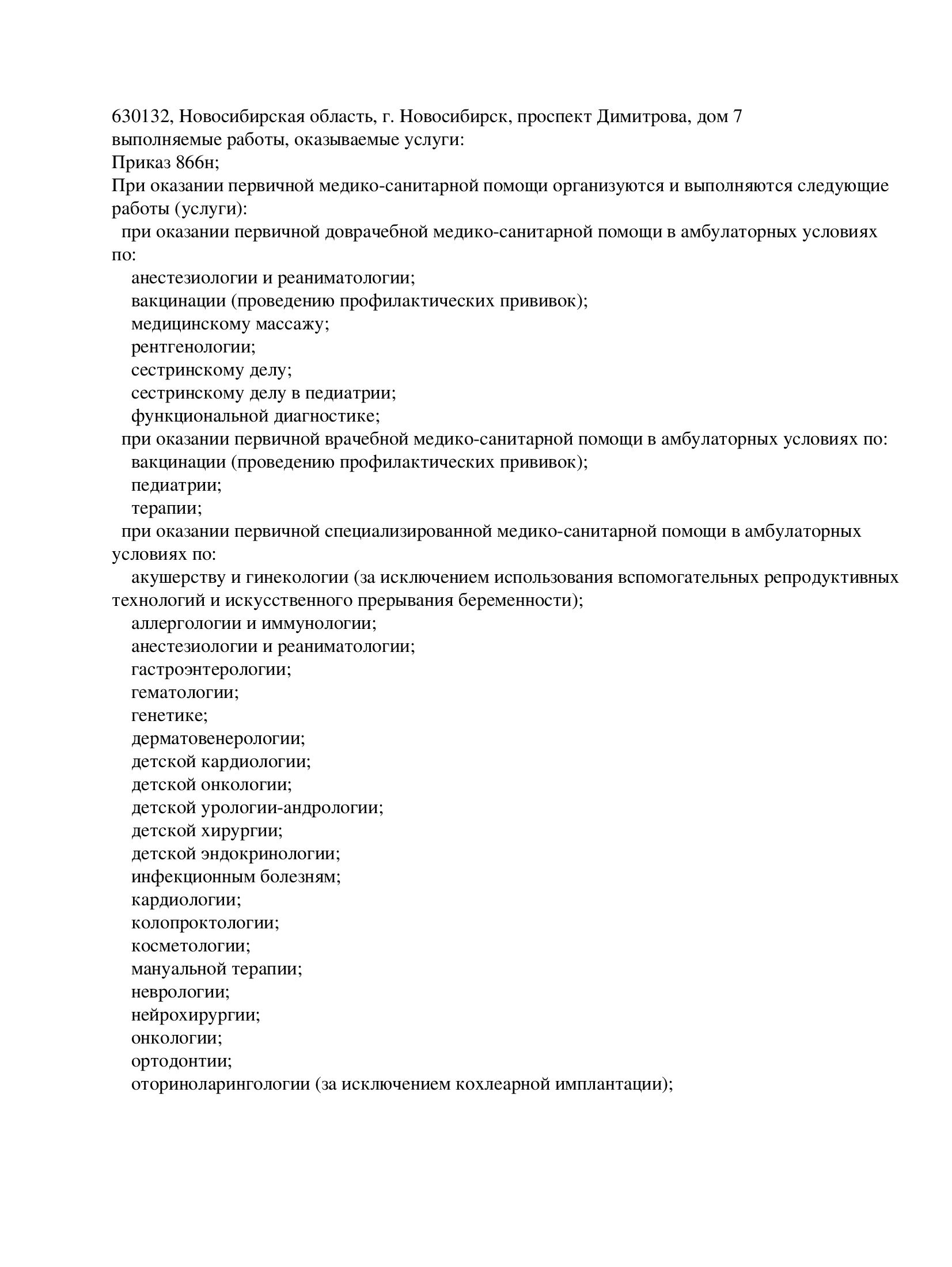 630132, Новосибирская область, г. Новосибирск, проспект Димитрова, дом 7
выполняемые работы, оказываемые услуги:
Приказ 866н;
При оказании первичной медико-санитарной помощи организуются и выполняются следующие работы (услуги):
при оказании первичной доврачебной медико-санитарной помощи в амбулаторных условиях по:
анестезиологии и реаниматологии;
вакцинации (проведению профилактических прививок);
медицинскому массажу;
рентгенологии;
сестринскому делу;
сестринскому делу в педиатрии;
функциональной диагностике;
при оказании первичной врачебной медико-санитарной помощи в амбулаторных условиях по:
вакцинации (проведению профилактических прививок);
педиатрии;
терапии;
при оказании первичной специализированной медико-санитарной помощи в амбулаторных условиях по:
акушерству и гинекологии (за исключением использования вспомогательных репродуктивных технологий и искусственного прерывания беременности);
аллергологии и иммунологии;
анестезиологии и реаниматологии;
гастроэнтерологии;
гематологии;
генетике;
дерматовенерологии;
детской кардиологии;
детской онкологии;
детской урологии-андрологии;
детской хирургии;
детской эндокринологии;
инфекционным болезням;
кардиологии;
колопроктологии;
косметологии;
мануальной терапии;
неврологии;
нейрохирургии;
онкологии;
ортодонтии;
оториноларингологии (за исключением кохлеарной имплантации);